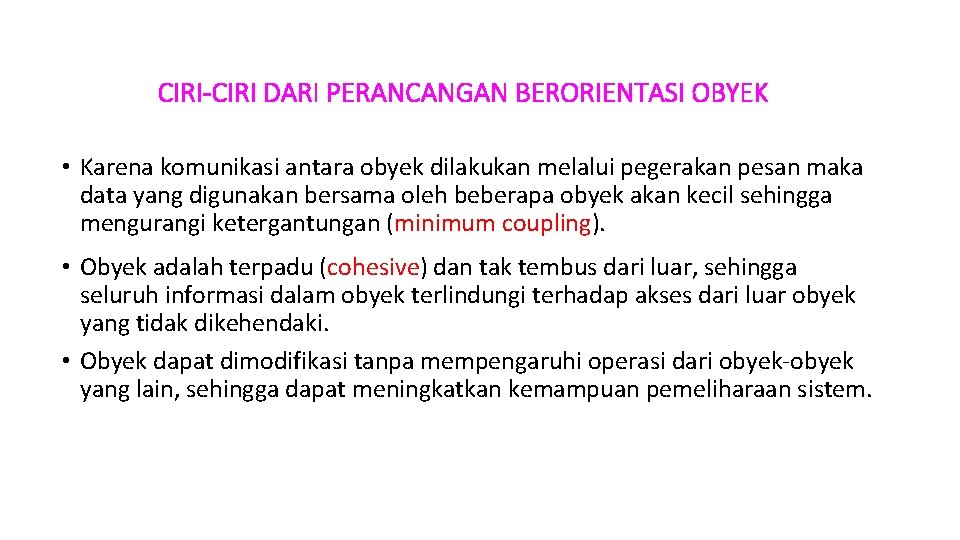 CIRI-CIRI DARI PERANCANGAN BERORIENTASI OBYEK

• Karena komunikasi antara obyek dilakukan melalui pegerakan pesan maka data yang digunakan bersama oleh beberapa obyek akan kecil sehingga mengurangi ketergantungan (minimum coupling).

• Obyek adalah terpadu (cohesive) dan tak tembus dari luar, sehingga seluruh informasi dalam obyek terlindungi terhadap akses dari luar obyek yang tidak dikehendaki.

• Obyek dapat dimodifikasi tanpa mempengaruhi operasi dari obyek-obyek yang lain, sehingga dapat meningkatkan kemampuan pemeliharaan sistem.